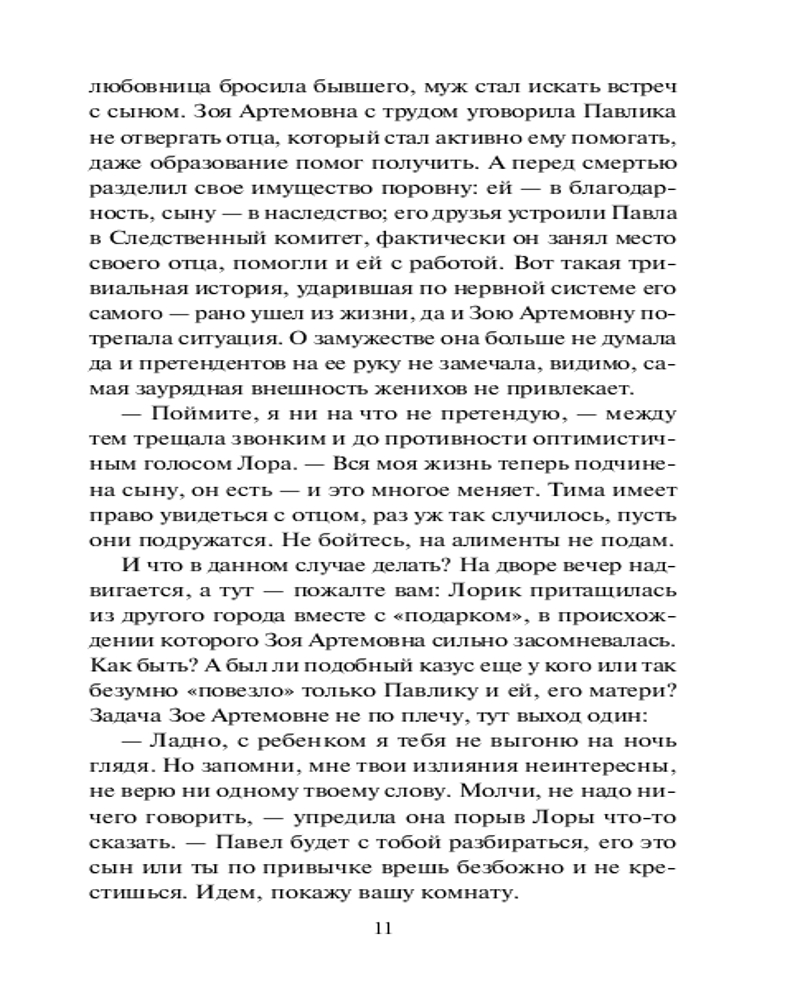 любовница бросила бывшего, муж стал искать встреч с сыном. Зоя Артемовна с трудом уговорила Павлика не отвергать отца, который стал активно ему помогать, даже образование помог получить. А перед смертью разделил свое имущество поровну: ей — в благодарность, сыну — в наследство; его друзья устроили Павла в Следственный комитет, фактически он занял место своего отца, помогли и ей с работой. Вот такая тривиальная история, ударившая по нервной системе его самого — рано ушел из жизни, да и Зою Артемовну потрепала ситуация. О замужестве она больше не думала да и претендентов на ее руку не замечала, видимо, самая заурядная внешность женихов не привлекает.

— Поймите, я ни на что не претендую, — между тем трещала звонким и до противности оптимистичным голосом Лора. — Вся моя жизнь теперь подчинена сыну, он есть — и это многое меняет. Тима имеет право увидеться с отцом, раз уж так случилось, пусть они подружатся. Не бойтесь, на алименты не подам.

И что в данном случае делать? На дворе вечер надвигается, а тут — пожалте вам: Лорик притащилась из другого города вместе с «подарком», в происхождении которого Зоя Артемовна сильно засомневалась. Как быть? А был ли подобный казус еще у кого или так безумно «повезло» только Павлику и ей, его матери? Задача Зое Артемовне не по плечу, тут выход один:

— Ладно, с ребенком я тебя не выгоню на ночь глядя. Но запомни, мне твои излияния неинтересны, не верю ни одному твоему слову. Молчи, не надо ничего говорить, — упредила она порыв Лоры что-то сказать. — Павел будет с тобой разбираться, его это сын или ты по привычке врешь безбожно и не крестишься. Идем, покажу вашу комнату.

11